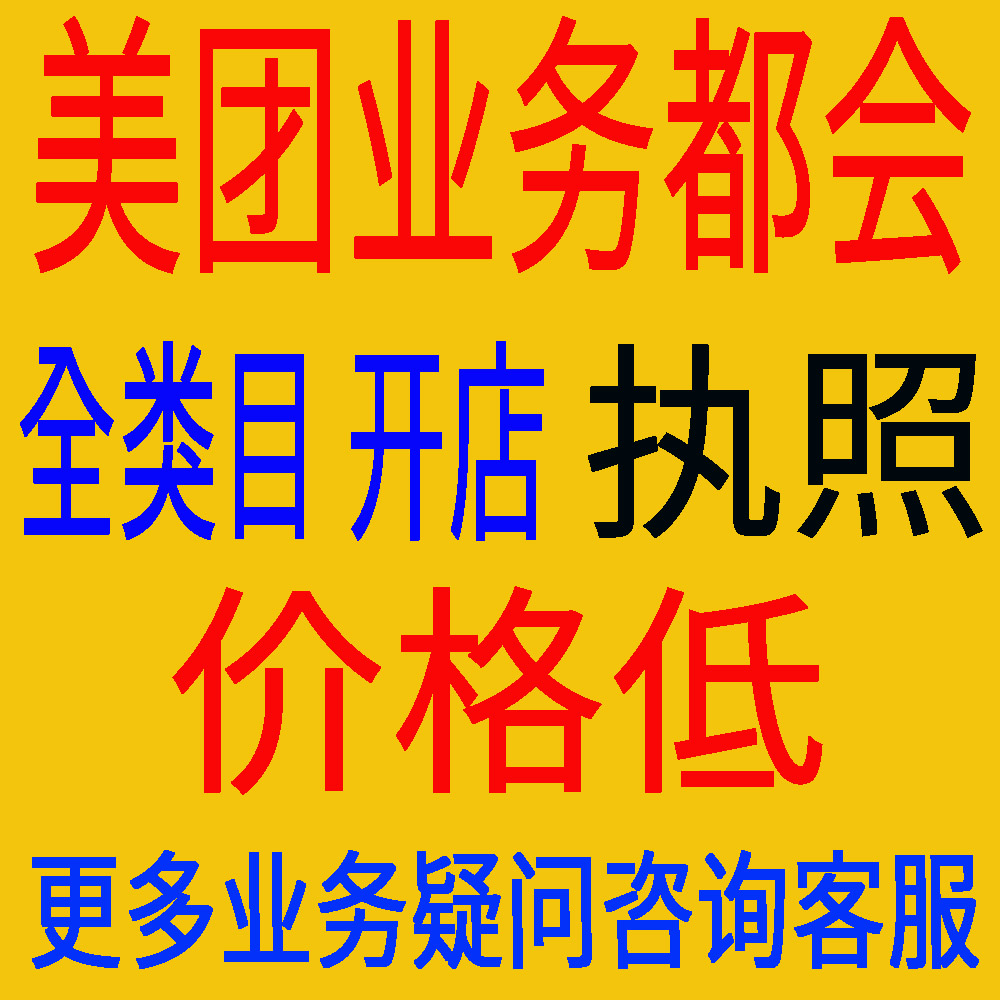 美团业务都会

全类目 开店 执照

价格低

更多业务疑问咨询客服